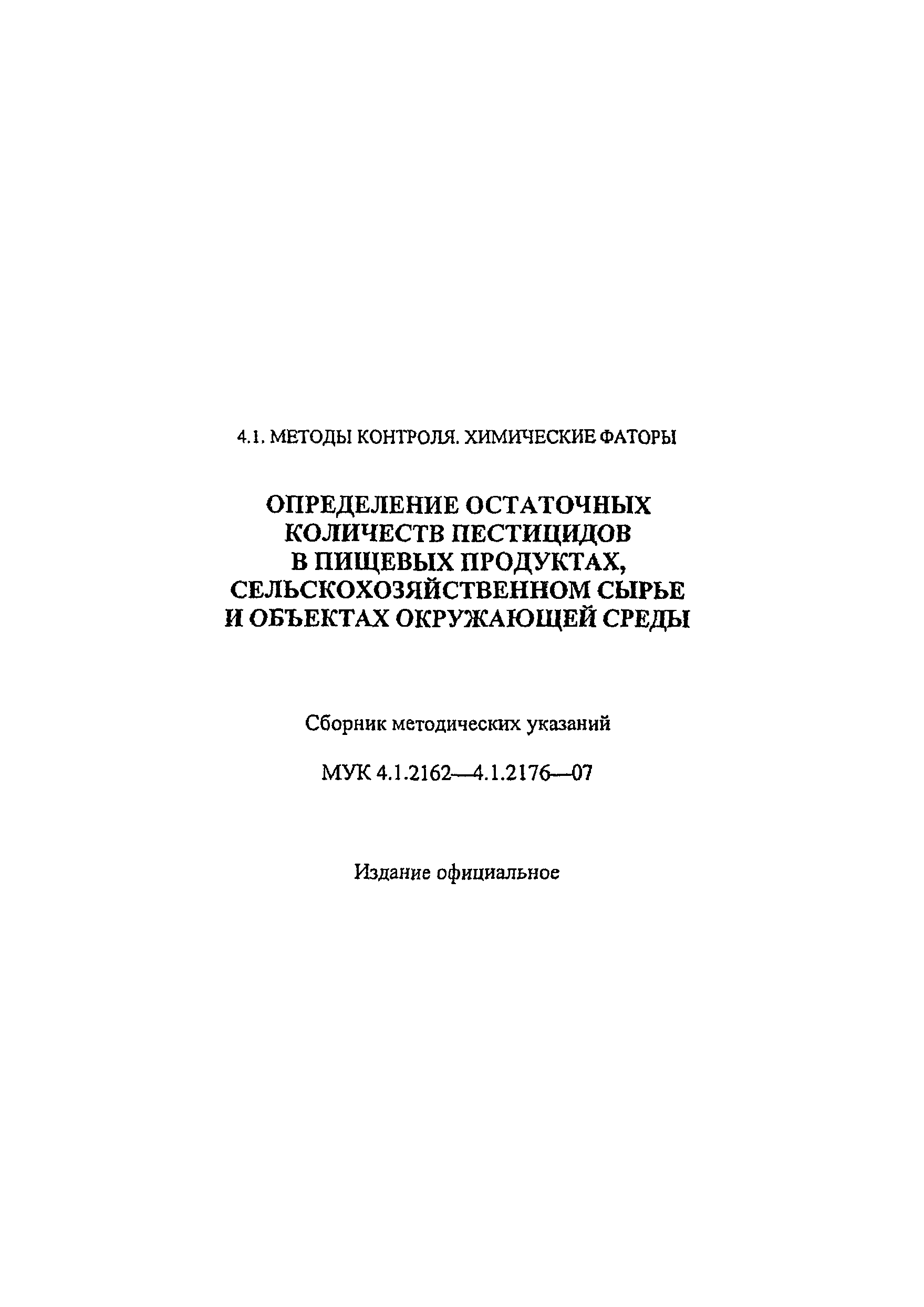 4.1. МЕТОДЫ КОНТРОЛЯ. ХИМИЧЕСКИЕ ФАТОРЫ

ОПРЕДЕЛЕНИЕ ОСТАТОЧНЫХ КОЛИЧЕСТВ ПЕСТИЦИДОВ В ПИЩЕВЫХ ПРОДУКТАХ, СЕЛЬСКОХОЗЯЙСТВЕННОМ СЫРЬЕ И ОБЪЕКТАХ ОКРУЖАЮЩЕЙ СРЕДЫ

Сборник методических указаний

МУК 4.1.2162—4.1.2176—07

Издание официальное